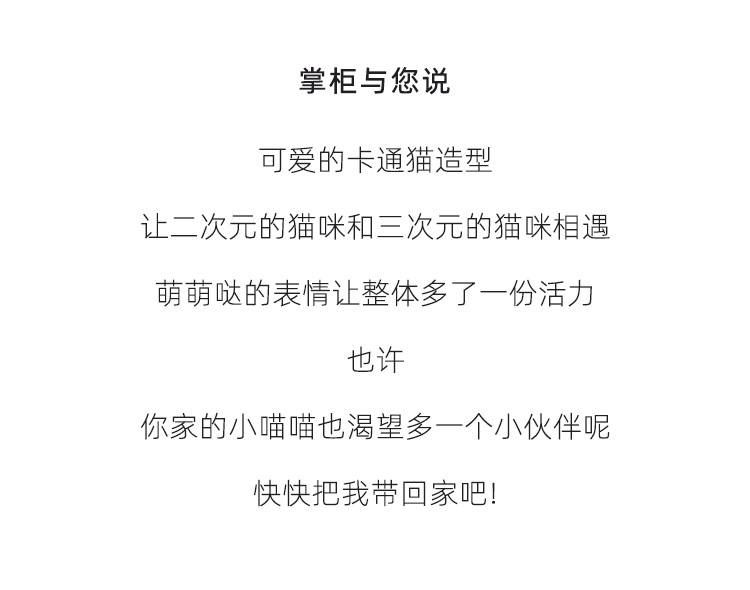 掌柜与您说

可爱的卡通猫造型

让二次元的猫咪和三次元的猫咪相遇

萌萌哒的表情让整体多了一份活力

也许

你家的小喵喵也渴望多一个小伙伴呢

快快把我带回家吧!